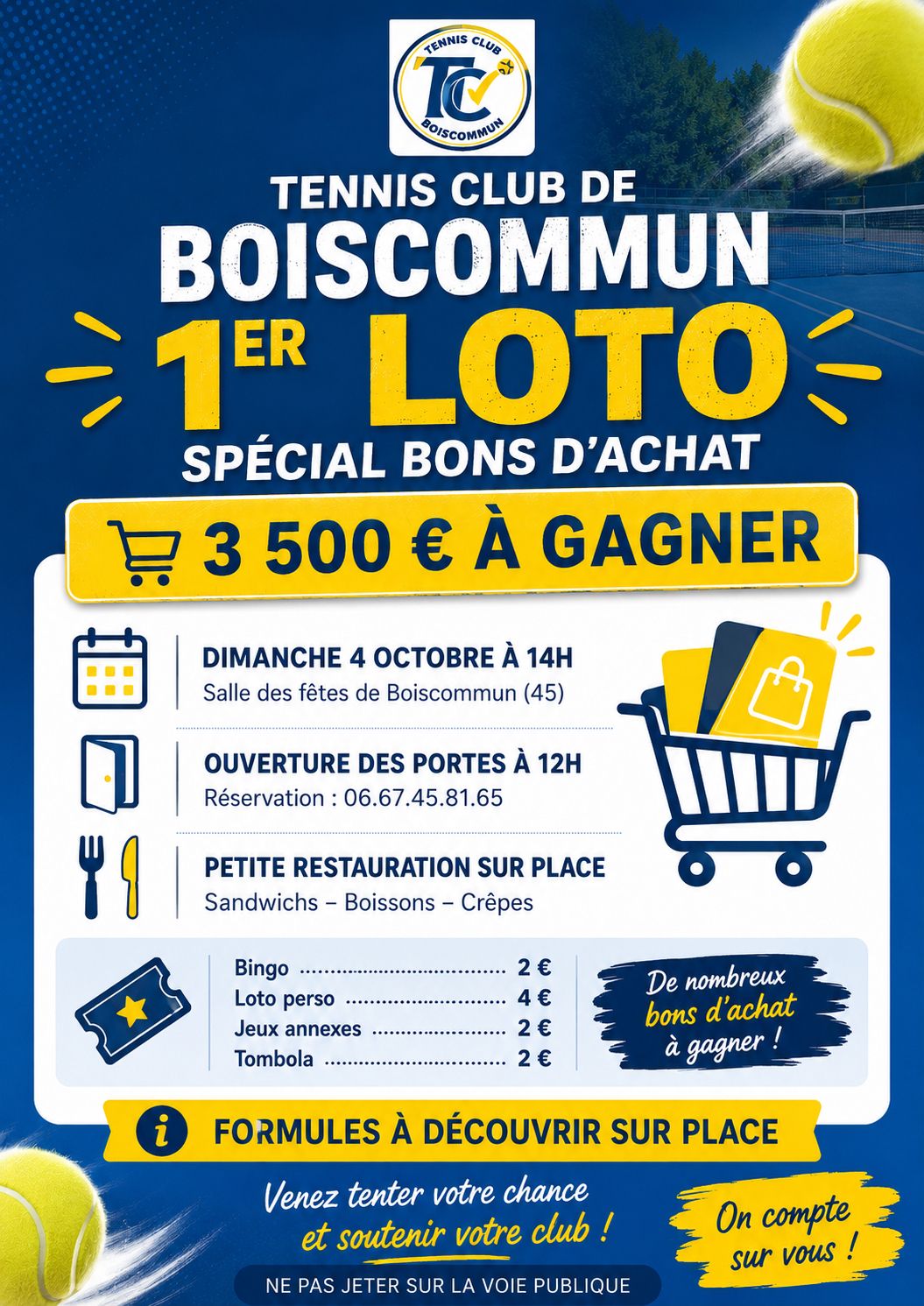 TENNIS CLUB
TC
BOISCOMMUN

TENNIS CLUB DE
BOISCOMMUN

1ER LOTO
SPÉCIAL BONS D'ACHAT

3 500 € À GAGNER

DIMANCHE 4 OCTOBRE À 14H
Salle des fêtes de Boiscommun (45)

OUVERTURE DES PORTES À 12H
Réservation : 06.67.45.81.65

PETITE RESTAURATION SUR PLACE
Sandwichs – Boissons – Crêpes

Bingo 2 €
Loto perso 4 €
Jeux annexes 2 €
Tombola 2 €

De nombreux bons d'achat à gagner !

FORMULES À DÉCOUVRIR SUR PLACE

Venez tenter votre chance et soutenir votre club !

On compte sur vous !

NE PAS JETER SUR LA VOIE PUBLIQUE